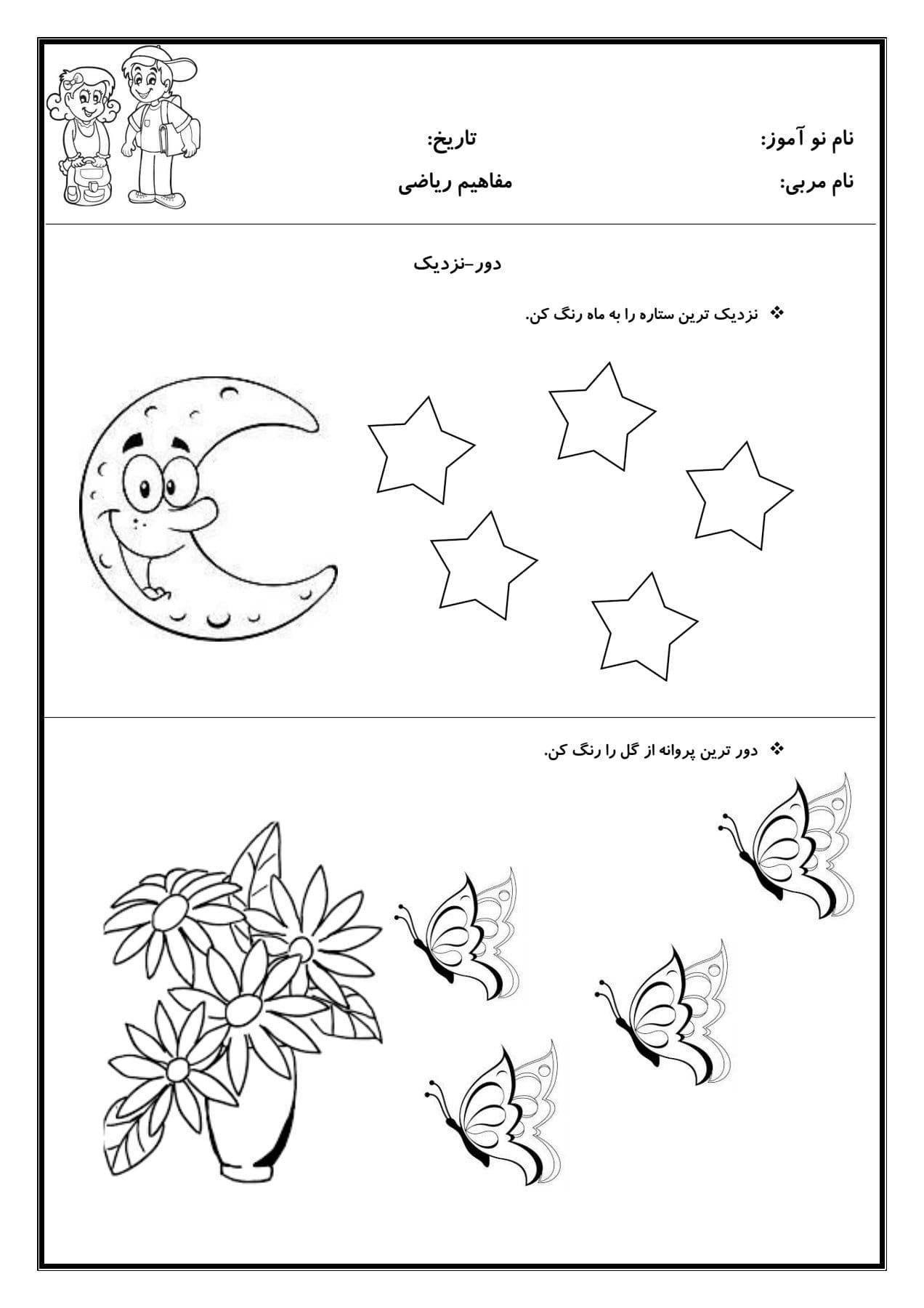 نام نو آموز: تاریخ:

نام مربی: مفاهیم ریاضی

دور-نزدیک

❖ نزدیک ترین ستاره را به ماه رنگ کن.

❖ دور ترین پروانه از گل را رنگ کن.